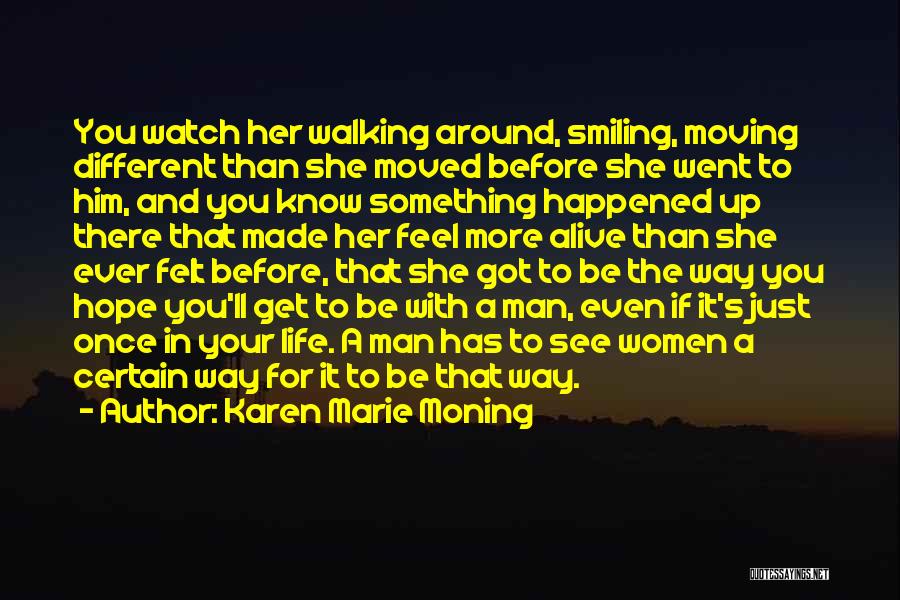 You watch her walking around, smiling, moving different than she moved before she went to him, and you know something happened up there that made her feel more alive than she ever felt before, that she got to be the way you hope you'll get to be with a man, even if it's just once in your life. A man has to see women a certain way for it to be that way.

- Author: Karen Marie Moning

QUOTESSAYINGS.NET